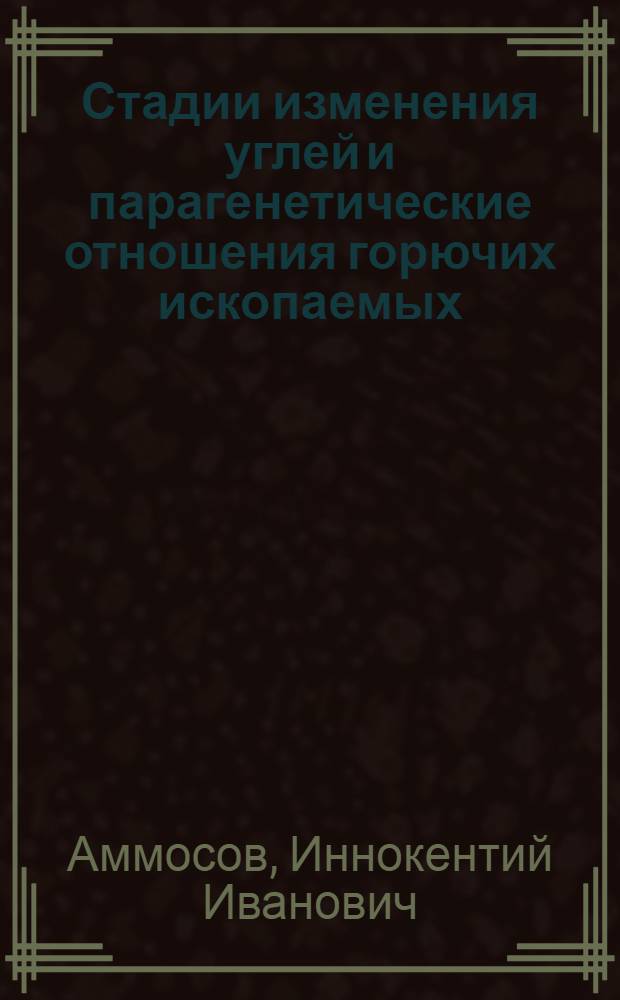 Стадии изменения углей и парагенетические отношения горючих ископаемых

Аммосов, Иннокентий Иванович